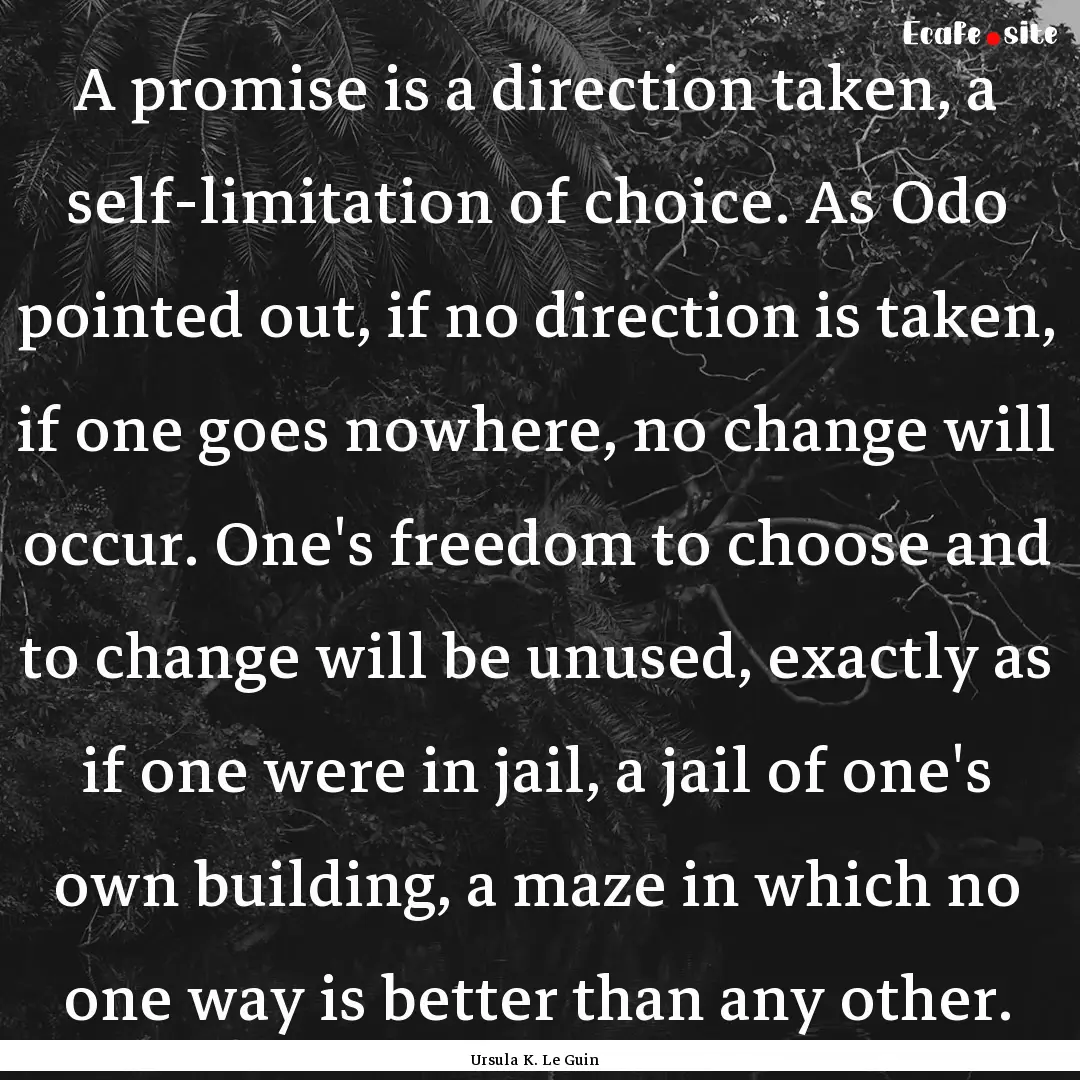 Ecafe.site

A promise is a direction taken, a self-limitation of choice. As Odo pointed out, if no direction is taken, if one goes nowhere, no change will occur. One's freedom to choose and to change will be unused, exactly as if one were in jail, a jail of one's own building, a maze in which no one way is better than any other.

Ursula K. Le Guin